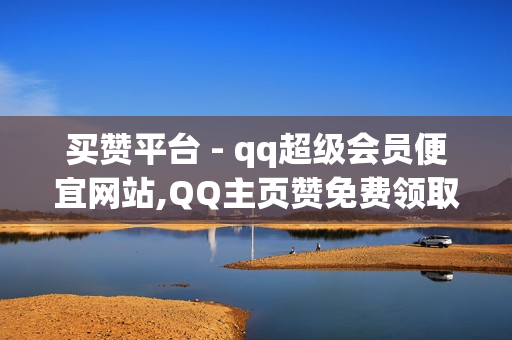 买赞平台 - qq超级会员便宜网站,QQ主页赞免费领取